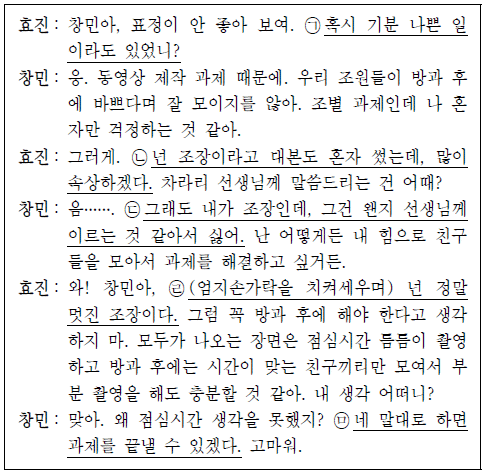 효진 : 창민아, 표정이 안 좋아 보여. ㉠혹시 기분 나쁜 일이라도 있었니?

창민 : 응. 동영상 제작 과제 때문에. 우리 조원들이 방과 후에 바쁘다며 잘 모이지를 않아. 조별 과제인데 나 혼자만 걱정하는 것 같아.

효진 : 그러게. ㉡넌 조장이라고 대본도 혼자 썼는데, 많이 속상하겠다. 차라리 선생님께 말씀드리는 건 어때?

창민 : 음……. ㉢그래도 내가 조장인데, 그건 왠지 선생님께 이르는 것 같아서 싫어. 난 어떻게든 내 힘으로 친구들을 모아서 과제를 해결하고 싶거든.

효진 : 와! 창민아, ㉣(엄지손가락을 치켜세우며) 넌 정말 멋진 조장이다. 그럼 꼭 방과 후에 해야 한다고 생각하지 마. 모두가 나오는 장면은 점심시간 틈틈이 촬영하고 방과 후에는 시간이 맞는 친구끼리만 모여서 부분 촬영을 해도 충분할 것 같아. 내 생각 어떠니?

창민 : 맞아. 왜 점심시간 생각을 못했지? ㉤네 말대로 하면 과제를 끝낼 수 있겠다. 고마워.